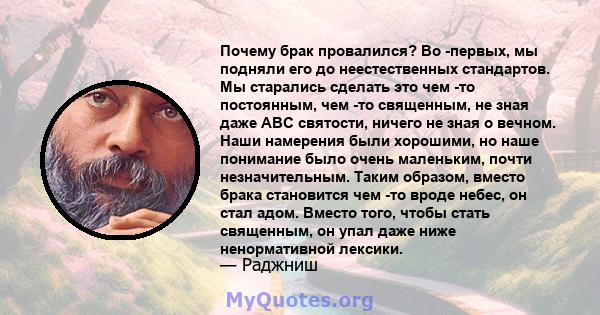 Почему брак провалился? Во -первых, мы подняли его до неестественных стандартов. Мы старались сделать это чем -то постоянным, чем -то священным, не зная даже ABC святости, ничего не зная о вечном. Наши намерения были хорошими, но наше понимание было очень маленьким, почти незначительным. Таким образом, вместо брака становится чем -то вроде небес, он стал адом. Вместо того, чтобы стать священным, он упал даже ниже ненормативной лексики.
— Раджниш

MyQuotes.org